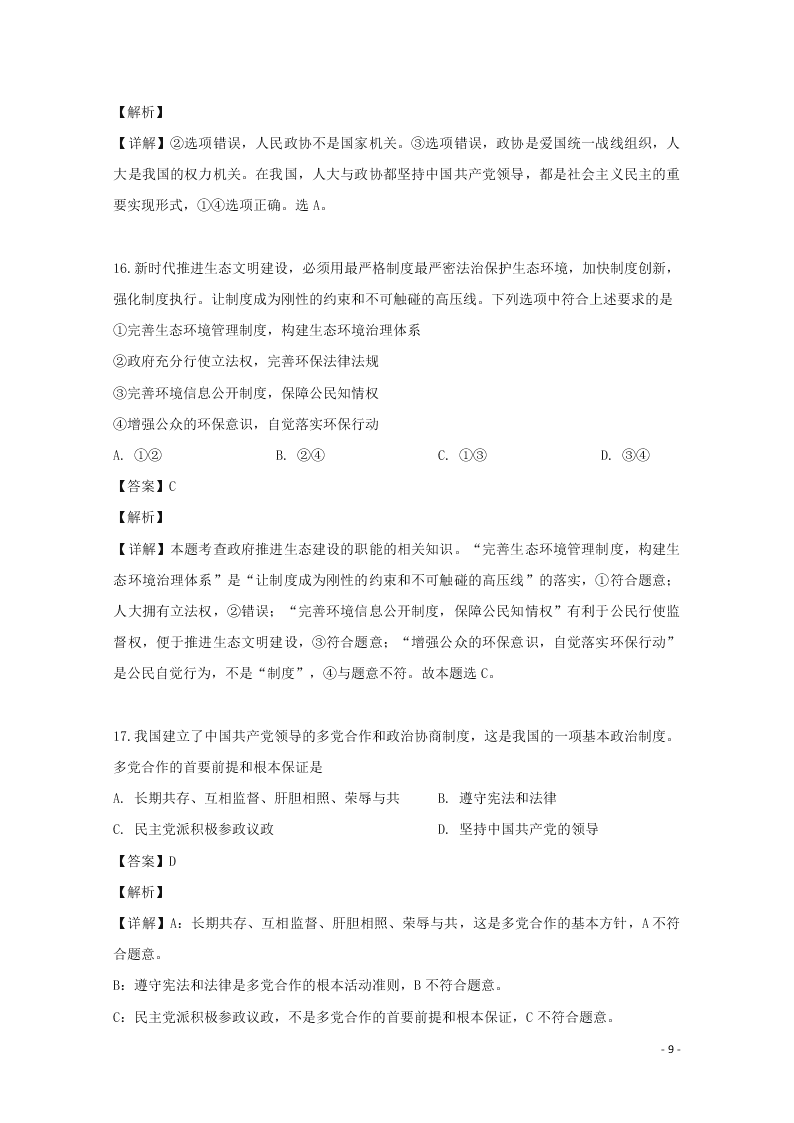 【解析】

【详解】②选项错误，人民政协不是国家机关。③选项错误，政协是爱国统一战线组织，人大是我国的权力机关。在我国，人大与政协都坚持中国共产党领导，都是社会主义民主的重要实现形式，①④选项正确。选 A。

16.新时代推进生态文明建设，必须用最严格制度最严密法治保护生态环境，加快制度创新，强化制度执行。让制度成为刚性的约束和不可触碰的高压线。下列选项中符合上述要求的是

①完善生态环境管理制度，构建生态环境治理体系

②政府充分行使立法权，完善环保法律法规

③完善环境信息公开制度，保障公民知情权

④增强公众的环保意识，自觉落实环保行动

A. ①②　　B. ②④　　C. ①③　　D. ③④

【答案】C

【解析】

【详解】本题考查政府推进生态建设的职能的相关知识。“完善生态环境管理制度，构建生态环境治理体系”是“让制度成为刚性的约束和不可触碰的高压线”的落实，①符合题意；人大拥有立法权，②错误；“完善环境信息公开制度，保障公民知情权”有利于公民行使监督权，便于推进生态文明建设，③符合题意；“增强公众的环保意识，自觉落实环保行动”是公民自觉行为，不是“制度”，④与题意不符。故本题选 C。

17.我国建立了中国共产党领导的多党合作和政治协商制度，这是我国的一项基本政治制度。多党合作的首要前提和根本保证是

A. 长期共存、互相监督、肝胆相照、荣辱与共　　B. 遵守宪法和法律

C. 民主党派积极参政议政　　D. 坚持中国共产党的领导

【答案】D

【解析】

【详解】A：长期共存、互相监督、肝胆相照、荣辱与共，这是多党合作的基本方针，A 不符合题意。

B：遵守宪法和法律是多党合作的根本活动准则，B 不符合题意。

C：民主党派积极参政议政，不是多党合作的首要前提和根本保证，C 不符合题意。

- 9 -